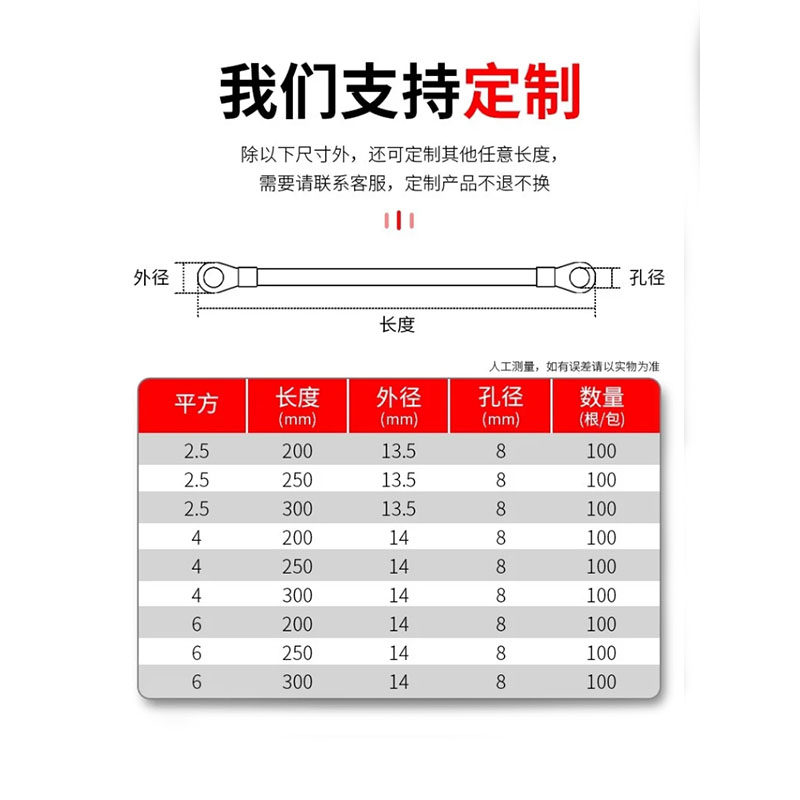 我们支持定制

除以下尺寸外，还可定制其他任意长度，
需要请联系客服，定制产品不退不换

外径
孔径
长度

人工测量，如有误差请以实物为准

| 平方 | 长度 (mm) | 外径 (mm) | 孔径 (mm) | 数量 (根/包) |
|---|---|---|---|---|
| 2.5 | 200 | 13.5 | 8 | 100 |
| 2.5 | 250 | 13.5 | 8 | 100 |
| 2.5 | 300 | 13.5 | 8 | 100 |
| 4 | 200 | 14 | 8 | 100 |
| 4 | 250 | 14 | 8 | 100 |
| 4 | 300 | 14 | 8 | 100 |
| 6 | 200 | 14 | 8 | 100 |
| 6 | 250 | 14 | 8 | 100 |
| 6 | 300 | 14 | 8 | 100 |